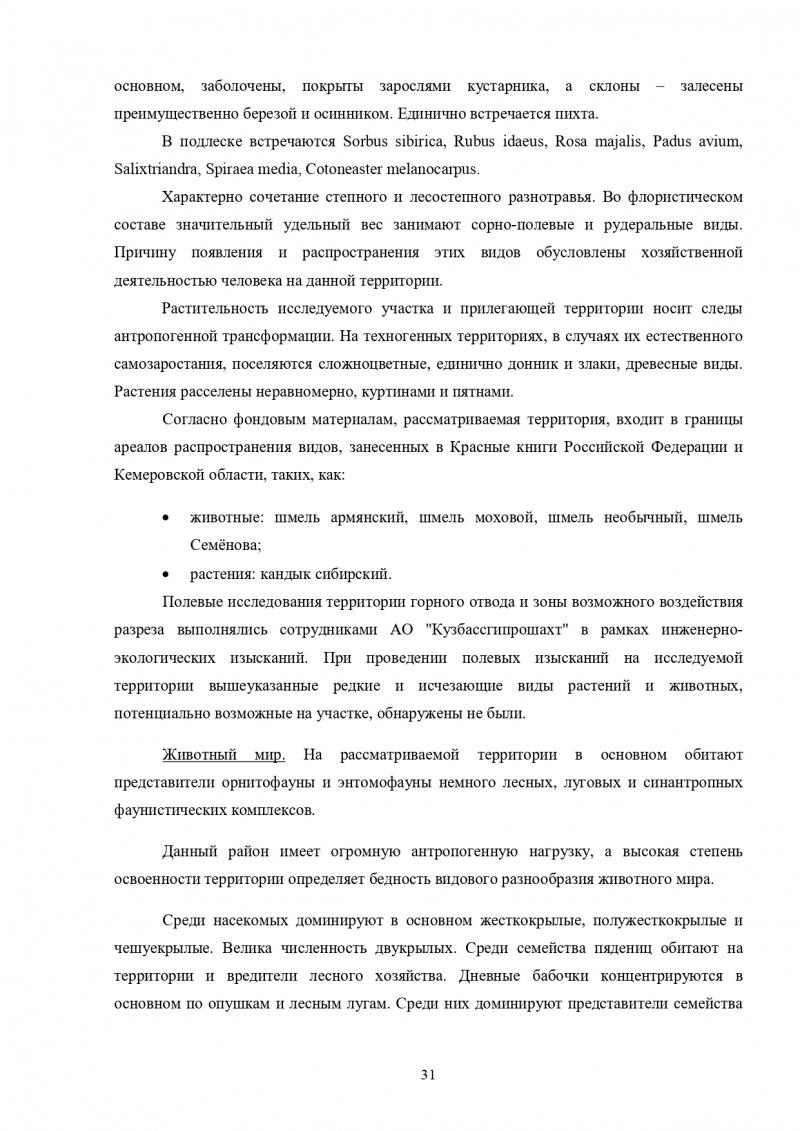 основном, заболочены, покрыты зарослями кустарника, а склоны – залесены преимущественно березой и осинником. Единично встречается пихта.

В подлеске встречаются Sorbus sibirica, Rubus idaeus, Rosa majalis, Padus avium, Salixtriandra, Spiraea media, Cotoneaster melanocarpus.

Характерно сочетание степного и лесостепного разнотравья. Во флористическом составе значительный удельный вес занимают сорно-полевые и рудеральные виды. Причину появления и распространения этих видов обусловлены хозяйственной деятельностью человека на данной территории.

Растительность исследуемого участка и прилегающей территории носит следы антропогенной трансформации. На техногенных территориях, в случаях их естественного самозарастания, поселяются сложноцветные, единично донник и злаки, древесные виды. Растения расселены неравномерно, куртинами и пятнами.

Согласно фондовым материалам, рассматриваемая территория, входит в границы ареалов распространения видов, занесенных в Красные книги Российской Федерации и Кемеровской области, таких, как:

• животные: шмель армянский, шмель моховой, шмель необычный, шмель Семёнова;
• растения: кандык сибирский.

Полевые исследования территории горного отвода и зоны возможного воздействия разреза выполнялись сотрудниками АО "Кузбассгипрошахт" в рамках инженерно-экологических изысканий. При проведении полевых изысканий на исследуемой территории вышеуказанные редкие и исчезающие виды растений и животных, потенциально возможные на участке, обнаружены не были.

Животный мир. На рассматриваемой территории в основном обитают представители орнитофауны и энтомофауны немного лесных, луговых и синантропных фаунистических комплексов.

Данный район имеет огромную антропогенную нагрузку, а высокая степень освоенности территории определяет бедность видового разнообразия животного мира.

Среди насекомых доминируют в основном жесткокрылые, полужесткокрылые и чешуекрылые. Велика численность двукрылых. Среди семейства пядениц обитают на территории и вредители лесного хозяйства. Дневные бабочки концентрируются в основном по опушкам и лесным лугам. Среди них доминируют представители семейства

31